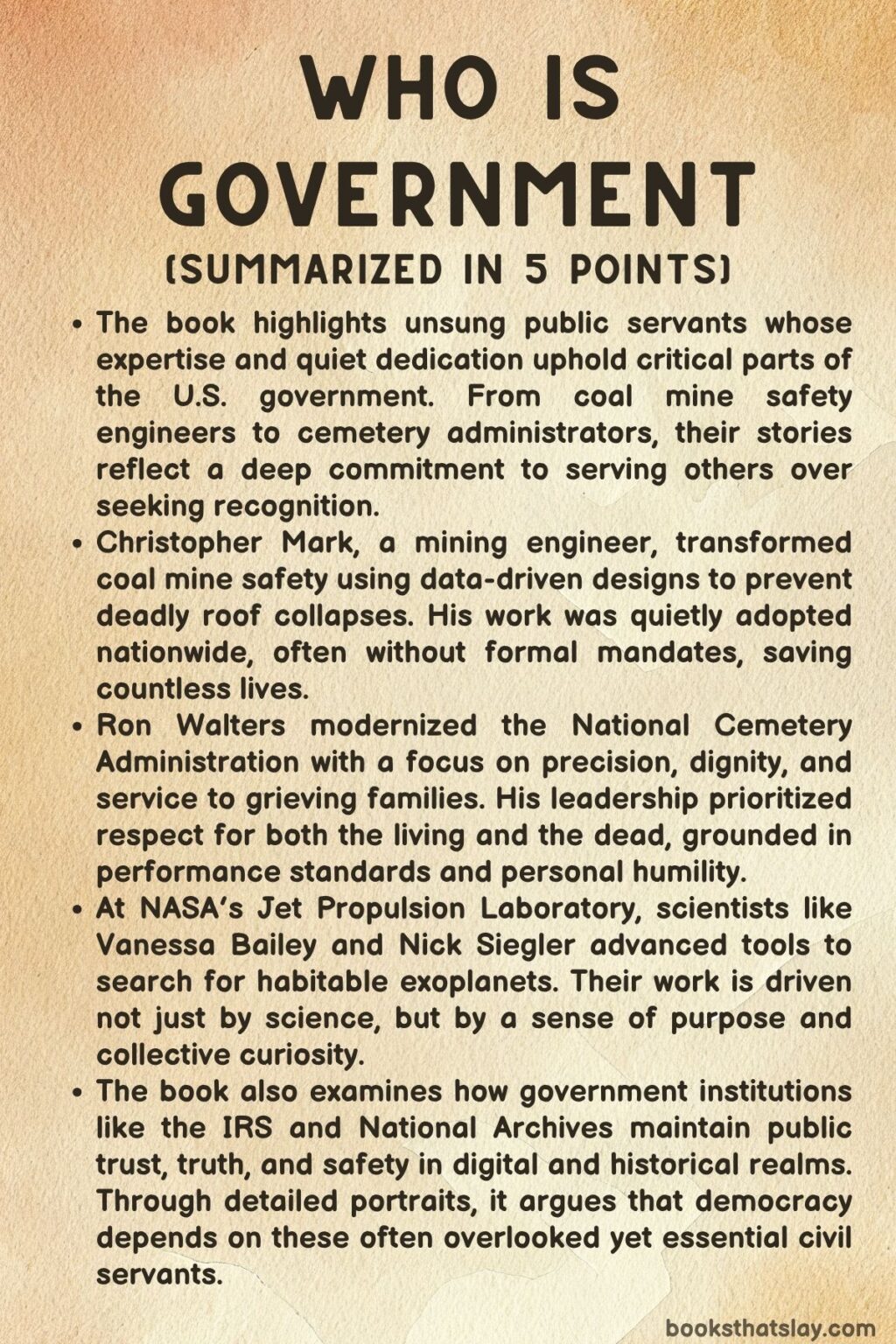 WHO IS GOVERNMENT

(SUMMARIZED IN 5 POINTS)

• The book highlights unsung public servants whose expertise and quiet dedication uphold critical parts of the U.S. government. From coal mine safety engineers to cemetery administrators, their stories reflect a deep commitment to serving others over seeking recognition.

• Christopher Mark, a mining engineer, transformed coal mine safety using data-driven designs to prevent deadly roof collapses. His work was quietly adopted nationwide, often without formal mandates, saving countless lives.

• Ron Walters modernized the National Cemetery Administration with a focus on precision, dignity, and service to grieving families. His leadership prioritized respect for both the living and the dead, grounded in performance standards and personal humility.

• At NASA's Jet Propulsion Laboratory, scientists like Vanessa Bailey and Nick Siegler advanced tools to search for habitable exoplanets. Their work is driven not just by science, but by a sense of purpose and collective curiosity.

• The book also examines how government institutions like the IRS and National Archives maintain public trust, truth, and safety in digital and historical realms. Through detailed portraits, it argues that democracy depends on these often overlooked yet essential civil servants.

booksthatslay.com